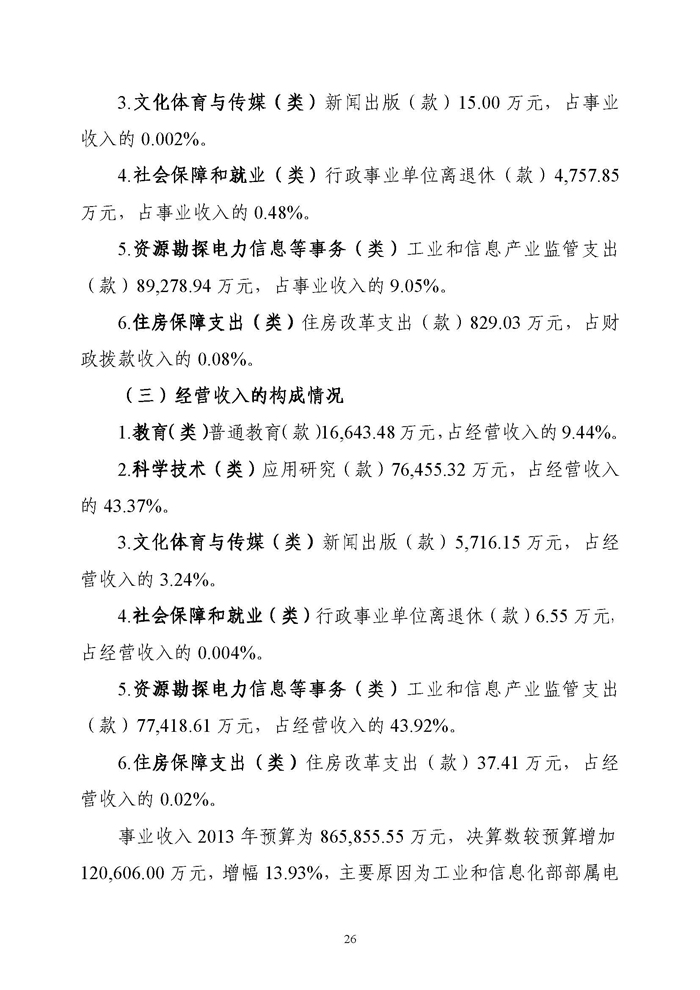 3.文化体育与传媒（类）新闻出版（款）15.00 万元，占事业收入的 0.002%。

4.社会保障和就业（类）行政事业单位离退休（款）4,757.85 万元，占事业收入的 0.48%。

5.资源勘探电力信息等事务（类）工业和信息产业监管支出（款）89,278.94 万元，占事业收入的 9.05%。

6.住房保障支出（类）住房改革支出（款）829.03 万元，占财政拨款收入的 0.08%。

（三）经营收入的构成情况

1.教育（类）普通教育（款）16,643.48 万元，占经营收入的 9.44%。

2.科学技术（类）应用研究（款）76,455.32 万元，占经营收入的 43.37%。

3.文化体育与传媒（类）新闻出版（款）5,716.15 万元，占经营收入的 3.24%。

4.社会保障和就业（类）行政事业单位离退休（款）6.55 万元，占经营收入的 0.004%。

5.资源勘探电力信息等事务（类）工业和信息产业监管支出（款）77,418.61 万元，占经营收入的 43.92%。

6.住房保障支出（类）住房改革支出（款）37.41 万元，占经营收入的 0.02%。

事业收入 2013 年预算为 865,855.55 万元，决算数较预算增加 120,606.00 万元，增幅 13.93%，主要原因为工业和信息化部部属电

26